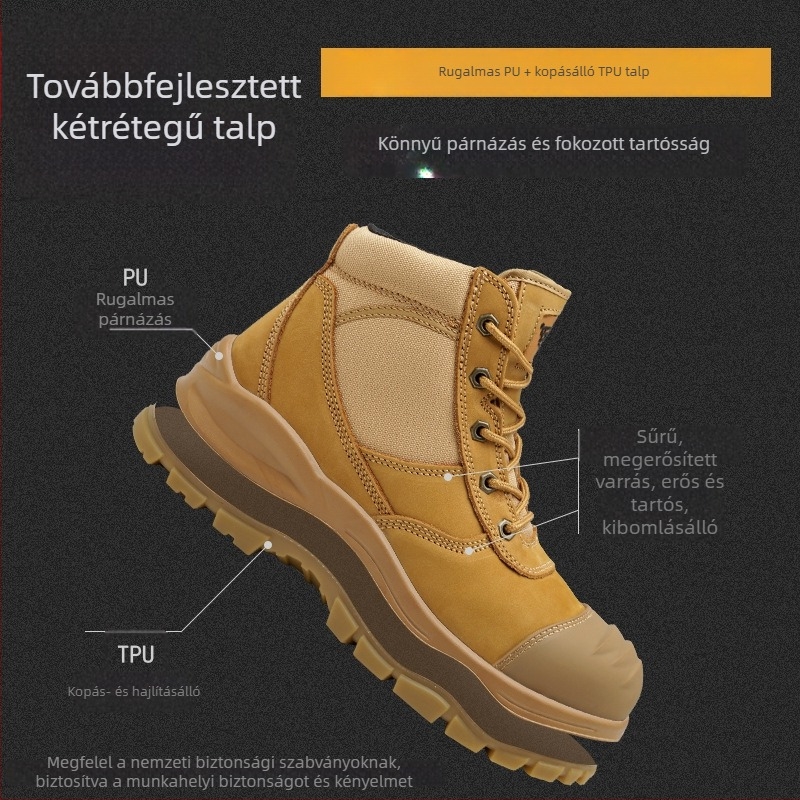 Továbbfejlesztett kétrétegű talp

Rugalmas PU + kopásálló TPU talp

Könnyű párnázás és fokozott tartósság

PU
Rugalmas párnázás

Sűrű, megerősített varrás, erős és tartós, kibomlásálló

TPU

Kopás- és hajlításálló

Megfelel a nemzeti biztonsági szabványoknak, biztosítva a munkahelyi biztonságot és kényelmet